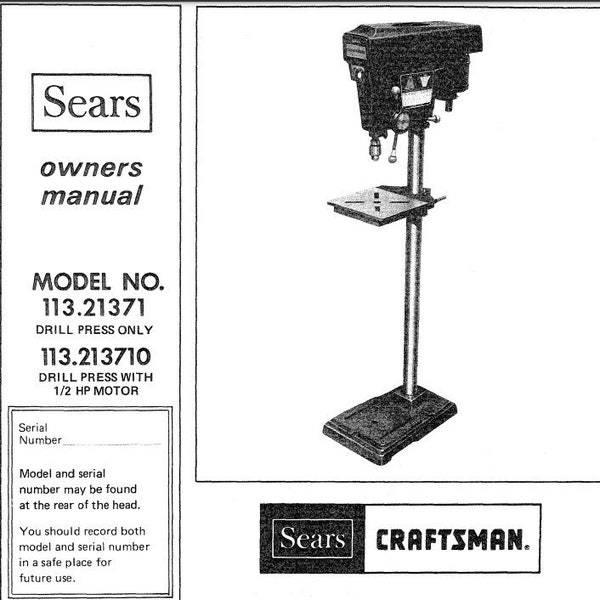 Sears

owners manual

MODEL NO.
113.21371
DRILL PRESS ONLY
113.213710
DRILL PRESS WITH
1/2 HP MOTOR

Serial Number

Model and serial number may be found at the rear of the head.

You should record both model and serial number in a safe place for future use.

Sears CRAFTSMAN.